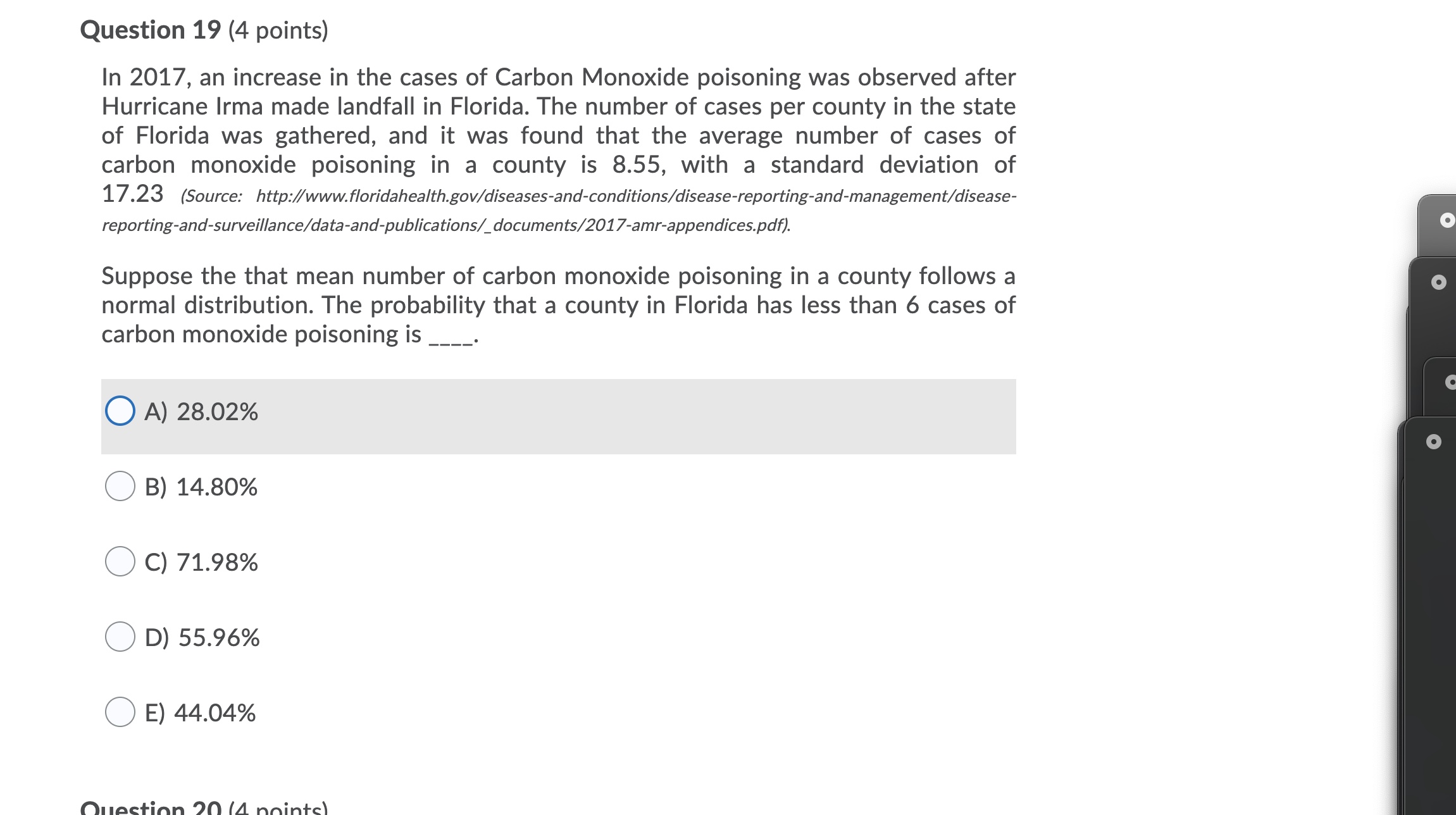 Question 19 (4 points)

In 2017, an increase in the cases of Carbon Monoxide poisoning was observed after Hurricane Irma made landfall in Florida. The number of cases per county in the state of Florida was gathered, and it was found that the average number of cases of carbon monoxide poisoning in a county is 8.55, with a standard deviation of 17.23 (Source: http://www.floridahealth.gov/diseases-and-conditions/disease-reporting-and-management/disease-reporting-and-surveillance/data-and-publications/_documents/2017-amr-appendices.pdf).

Suppose the that mean number of carbon monoxide poisoning in a county follows a normal distribution. The probability that a county in Florida has less than 6 cases of carbon monoxide poisoning is ____.

A) 28.02%

B) 14.80%

C) 71.98%

D) 55.96%

E) 44.04%

Question 20 (4 points)